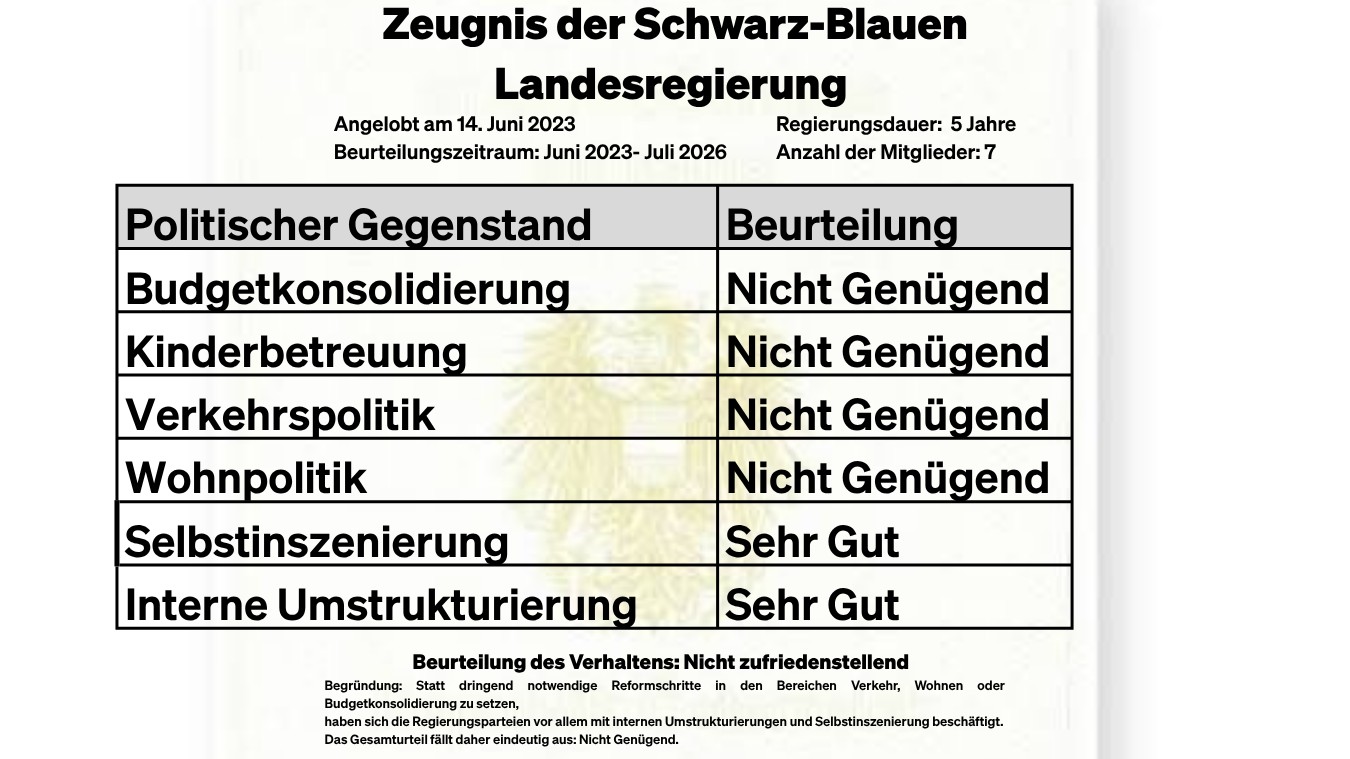 Zeugnis der Schwarz-Blauen Landesregierung

Angelobt am 14. Juni 2023
Beurteilungszeitraum: Juni 2023- Juli 2026

Regierungsdauer: 5 Jahre
Anzahl der Mitglieder: 7

| Politischer Gegenstand | Beurteilung |
|---|---|
| Budgetkonsolidierung | Nicht Genügend |
| Kinderbetreuung | Nicht Genügend |
| Verkehrspolitik | Nicht Genügend |
| Wohnpolitik | Nicht Genügend |
| Selbstinszenierung | Sehr Gut |
| Interne Umstrukturierung | Sehr Gut |

Beurteilung des Verhaltens: Nicht zufriedenstellend

Begründung: Statt dringend notwendige Reformschritte in den Bereichen Verkehr, Wohnen oder Budgetkonsolidierung zu setzen,
haben sich die Regierungsparteien vor allem mit internen Umstrukturierungen und Selbstinszenierung beschäftigt.
Das Gesamturteil fällt daher eindeutig aus: Nicht Genügend.